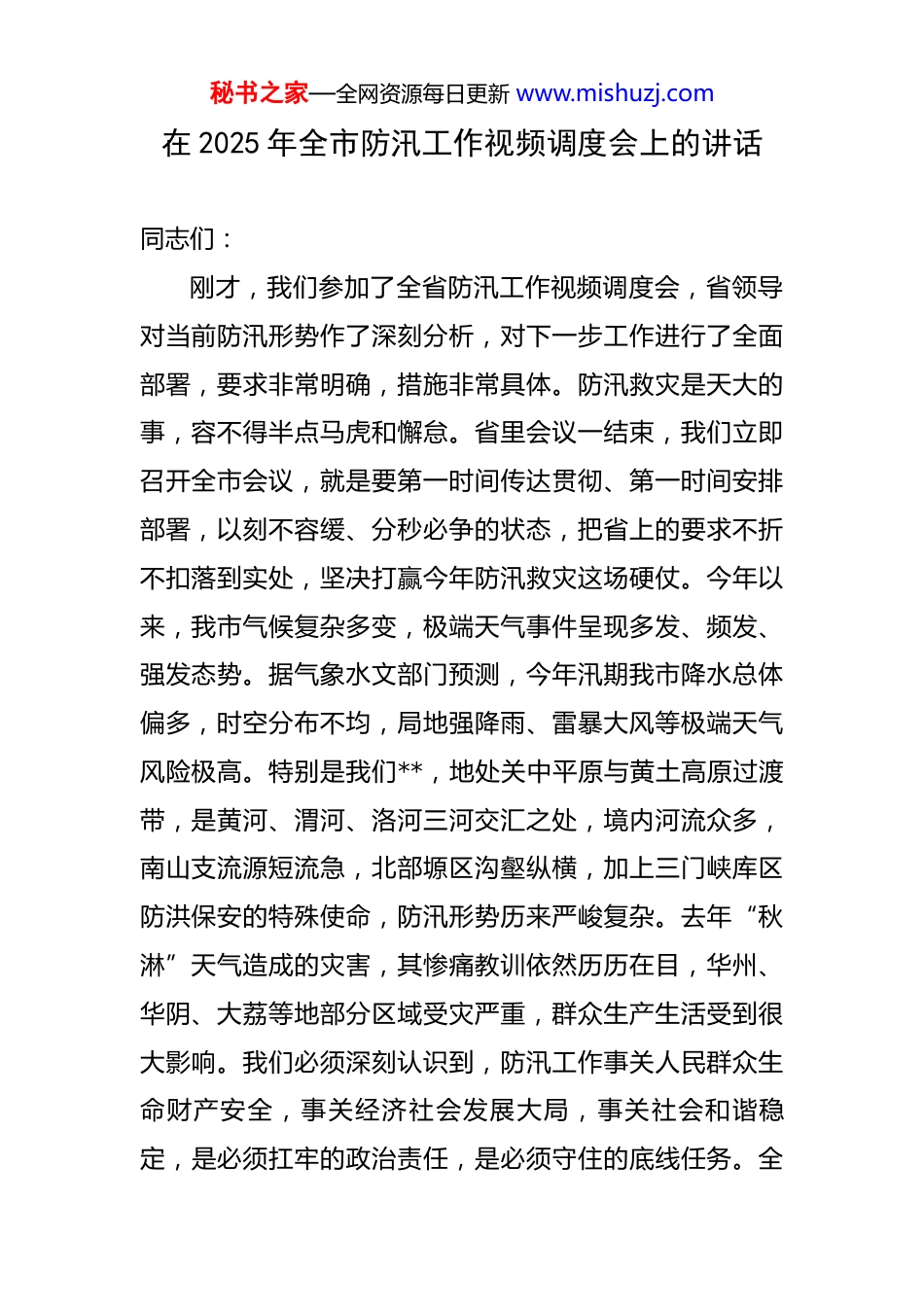 秘书之家—全网资源每日更新 www.mishuzj.com

在 2025 年全市防汛工作视频调度会上的讲话

同志们：

刚才，我们参加了全省防汛工作视频调度会，省领导对当前防汛形势作了深刻分析，对下一步工作进行了全面部署，要求非常明确，措施非常具体。防汛救灾是天大的事，容不得半点马虎和懈怠。省里会议一结束，我们立即召开全市会议，就是要第一时间传达贯彻、第一时间安排部署，以刻不容缓、分秒必争的状态，把省上的要求不折不扣落到实处，坚决打赢今年防汛救灾这场硬仗。今年以来，我市气候复杂多变，极端天气事件呈现多发、频发、强发态势。据气象水文部门预测，今年汛期我市降水总体偏多，时空分布不均，局地强降雨、雷暴大风等极端天气风险极高。特别是我们**，地处关中平原与黄土高原过渡带，是黄河、渭河、洛河三河交汇之处，境内河流众多，南山支流源短流急，北部塬区沟壑纵横，加上三门峡库区防洪保安的特殊使命，防汛形势历来严峻复杂。去年“秋淋”天气造成的灾害，其惨痛教训依然历历在目，华州、华阴、大荔等地部分区域受灾严重，群众生产生活受到很大影响。我们必须深刻认识到，防汛工作事关人民群众生命财产安全，事关经济社会发展大局，事关社会和谐稳定，是必须扛牢的政治责任，是必须守住的底线任务。全